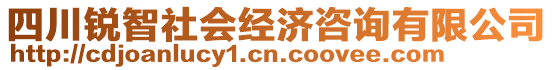 四川锐智社会经济咨询有限公司
http://cdjoanlucy1.cn.coovee.com